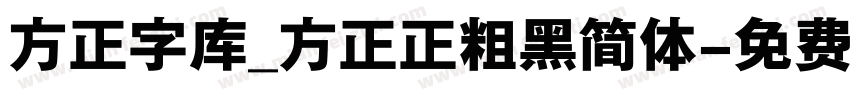 方正字库_方正正粗黑简体-免费